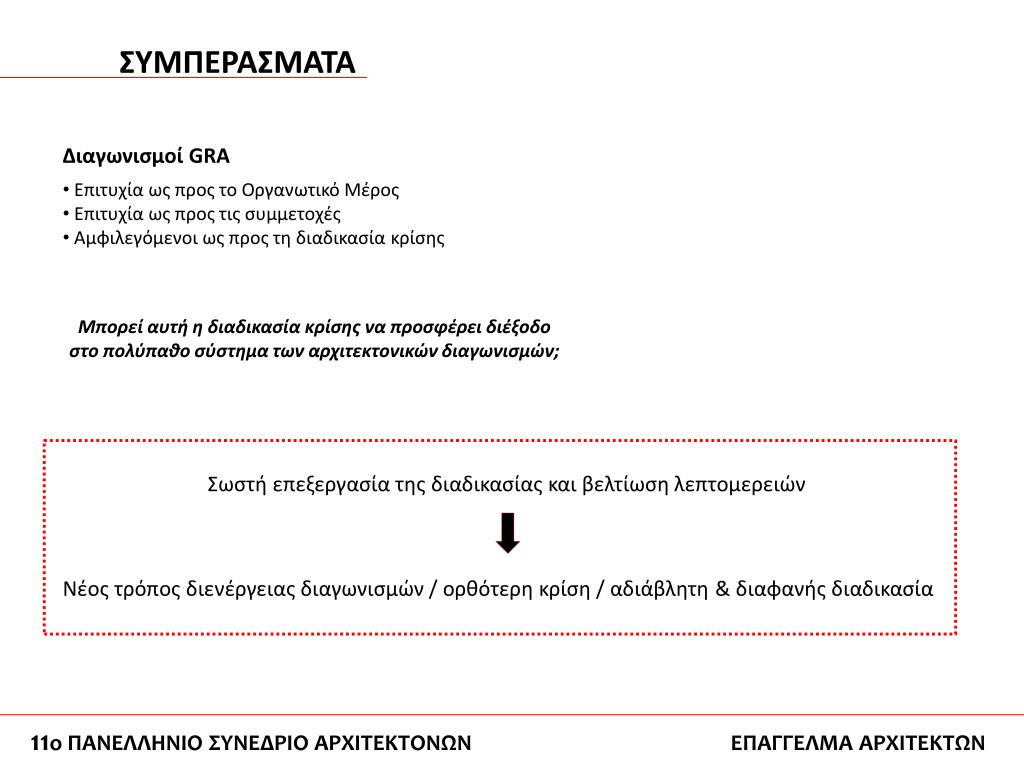 ΣΥΜΠΕΡΑΣΜΑΤΑ

Διαγωνισμοί GRA

• Επιτυχία ως προς το Οργανωτικό Μέρος
• Επιτυχία ως προς τις συμμετοχές
• Αμφιλεγόμενοι ως προς τη διαδικασία κρίσης

Μπορεί αυτή η διαδικασία κρίσης να προσφέρει διέξοδο στο πολύπαθο σύστημα των αρχιτεκτονικών διαγωνισμών;

Σωστή επεξεργασία της διαδικασίας και βελτίωση λεπτομερειών

Νέος τρόπος διενέργειας διαγωνισμών / ορθότερη κρίση / αδιάβλητη & διαφανής διαδικασία

11ο ΠΑΝΕΛΛΗΝΙΟ ΣΥΝΕΔΡΙΟ ΑΡΧΙΤΕΚΤΟΝΩΝ

ΕΠΑΓΓΕΛΜΑ ΑΡΧΙΤΕΚΤΩΝ